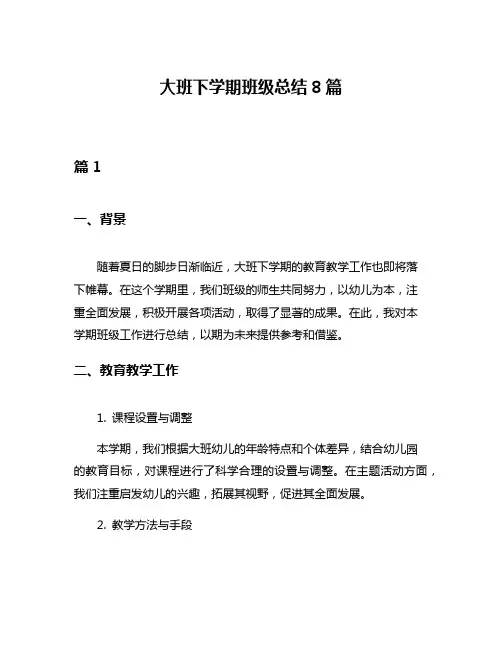 大班下学期班级总结 8 篇

篇 1

一、背景

随着夏日的脚步日渐临近，大班下学期的教育教学工作也即将落下帷幕。在这个学期里，我们班级的师生共同努力，以幼儿为本，注重全面发展，积极开展各项活动，取得了显著的成果。在此，我对本学期班级工作进行总结，以期为未来提供参考和借鉴。

二、教育教学工作

1. 课程设置与调整

本学期，我们根据大班幼儿的年龄特点和个体差异，结合幼儿园的教育目标，对课程进行了科学合理的设置与调整。在主题活动方面，我们注重启发幼儿的兴趣，拓展其视野，促进其全面发展。

2. 教学方法与手段